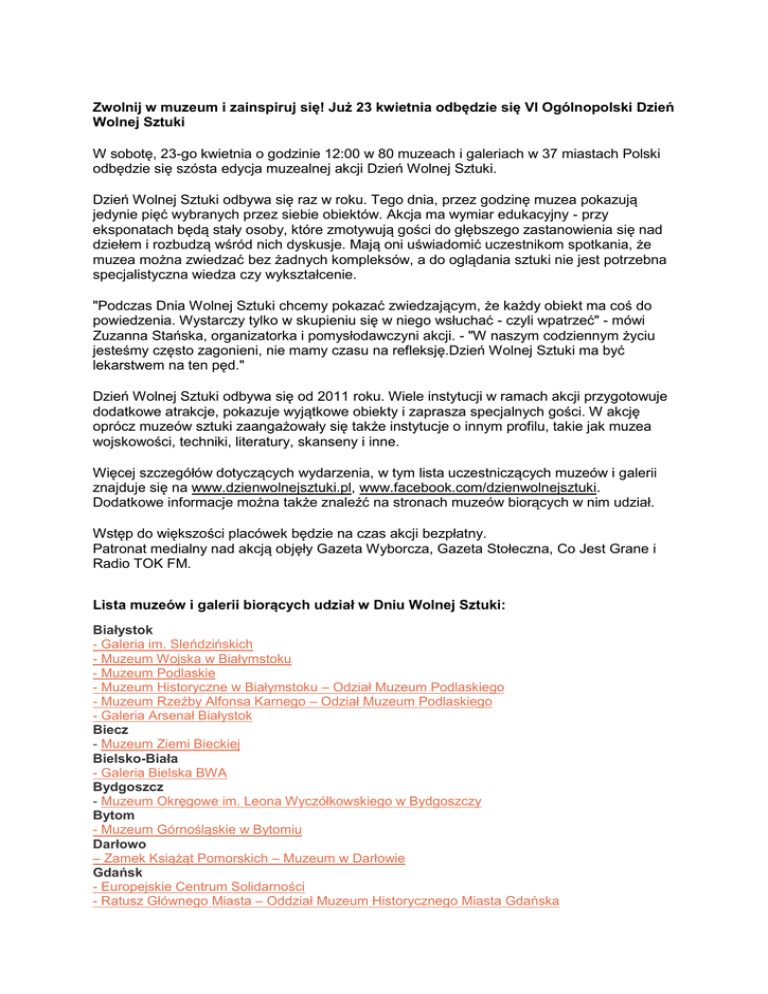 Zwolnij w muzeum i zainspiruj się! Już 23 kwietnia odbędzie się VI Ogólnopolski Dzień Wolnej Sztuki

W sobotę, 23-go kwietnia o godzinie 12:00 w 80 muzeach i galeriach w 37 miastach Polski odbędzie się szósta edycja muzealnej akcji Dzień Wolnej Sztuki.

Dzień Wolnej Sztuki odbywa się raz w roku. Tego dnia, przez godzinę muzea pokazują jedynie pięć wybranych przez siebie obiektów. Akcja ma wymiar edukacyjny - przy eksponatach będą stały osoby, które zmotywują gości do głębszego zastanowienia się nad dziełem i rozbudzą wśród nich dyskusje. Mają oni uświadomić uczestnikom spotkania, że muzea można zwiedzać bez żadnych kompleksów, a do oglądania sztuki nie jest potrzebna specjalistyczna wiedza czy wykształcenie.

"Podczas Dnia Wolnej Sztuki chcemy pokazać zwiedzającym, że każdy obiekt ma coś do powiedzenia. Wystarczy tylko w skupieniu się w niego wsłuchać - czyli wpatrzeć" - mówi Zuzanna Stańska, organizatorka i pomysłodawczyni akcji. - "W naszym codziennym życiu jesteśmy często zagonieni, nie mamy czasu na refleksję.Dzień Wolnej Sztuki ma być lekarstwem na ten pęd."

Dzień Wolnej Sztuki odbywa się od 2011 roku. Wiele instytucji w ramach akcji przygotowuje dodatkowe atrakcje, pokazuje wyjątkowe obiekty i zaprasza specjalnych gości. W akcję oprócz muzeów sztuki zaangażowały się także instytucje o innym profilu, takie jak muzea wojskowości, techniki, literatury, skanseny i inne.

Więcej szczegółów dotyczących wydarzenia, w tym lista uczestniczących muzeów i galerii znajduje się na www.dzienwolnejsztuki.pl, www.facebook.com/dzienwolnejsztuki. Dodatkowe informacje można także znaleźć na stronach muzeów biorących w nim udział.

Wstęp do większości placówek będzie na czas akcji bezpłatny.
Patronat medialny nad akcją objęły Gazeta Wyborcza, Gazeta Stołeczna, Co Jest Grane i Radio TOK FM.

Lista muzeów i galerii biorących udział w Dniu Wolnej Sztuki:

Białystok
- Galeria im. Sleńdzińskich
- Muzeum Wojska w Białymstoku
- Muzeum Podlaskie
- Muzeum Historyczne w Białymstoku – Odział Muzeum Podlaskiego
- Muzeum Rzeźby Alfonsa Karnego – Odział Muzeum Podlaskiego
- Galeria Arsenał Białystok
Biecz
- Muzeum Ziemi Bieckiej
Bielsko-Biała
- Galeria Bielska BWA
Bydgoszcz
- Muzeum Okręgowe im. Leona Wyczółkowskiego w Bydgoszczy
Bytom
- Muzeum Górnośląskie w Bytomiu
Darłowo
– Zamek Książąt Pomorskich – Muzeum w Darłowie
Gdańsk
- Europejskie Centrum Solidarności
- Ratusz Głównego Miasta – Oddział Muzeum Historycznego Miasta Gdańska